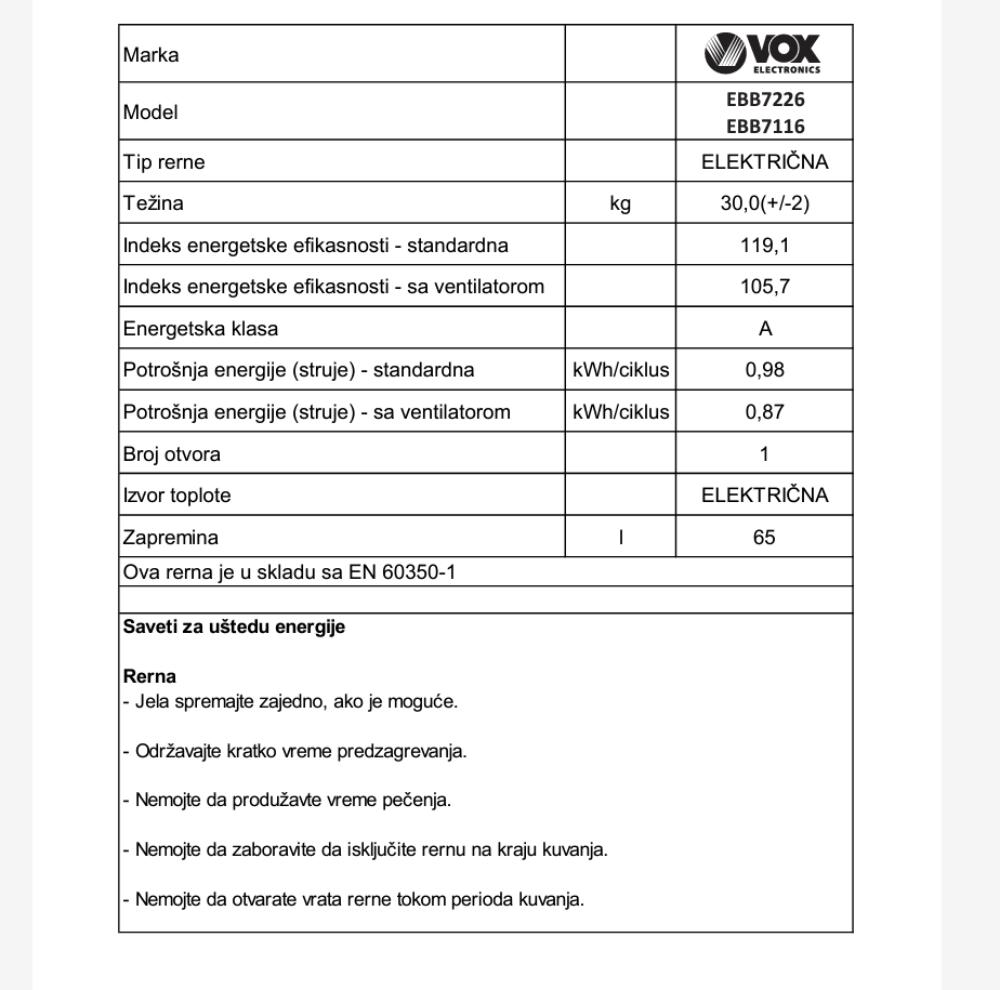 | Marka | | VOX ELECTRONICS |
|---|---|---|
| Model | | EBB7226 EBB7116 |
| Tip rerne | | ELEKTRIČNA |
| Težina | kg | 30,0(+/-2) |
| Indeks energetske efikasnosti - standardna | | 119,1 |
| Indeks energetske efikasnosti - sa ventilatorom | | 105,7 |
| Energetska klasa | | A |
| Potrošnja energije (struje) - standardna | kWh/ciklus | 0,98 |
| Potrošnja energije (struje) - sa ventilatorom | kWh/ciklus | 0,87 |
| Broj otvora | | 1 |
| Izvor toplote | | ELEKTRIČNA |
| Zapremina | l | 65 |

Ova rerna je u skladu sa EN 60350-1

Saveti za uštedu energije

Rerna
- Jela spremajte zajedno, ako je moguće.

- Održavajte kratko vreme predzagrevanja.

- Nemojte da produžavte vreme pečenja.

- Nemojte da zaboravite da isključite rernu na kraju kuvanja.

- Nemojte da otvarate vrata rerne tokom perioda kuvanja.